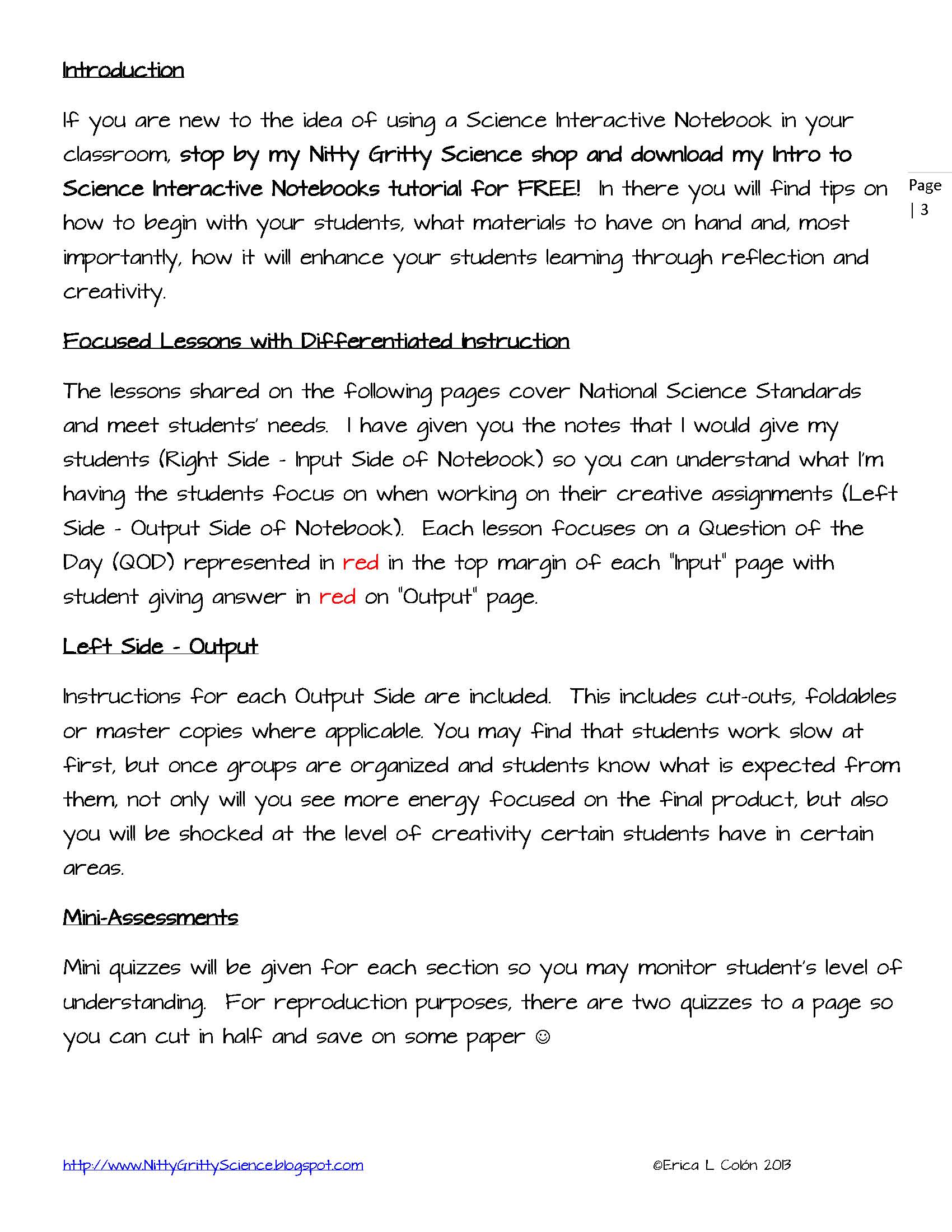 Introduction

If you are new to the idea of using a Science Interactive Notebook in your classroom, stop by my Nitty Gritty Science shop and download my Intro to Science Interactive Notebooks tutorial for FREE! In there you will find tips on how to begin with your students, what materials to have on hand and, most importantly, how it will enhance your students learning through reflection and creativity.

Page | 3

Focused Lessons with Differentiated Instruction

The lessons shared on the following pages cover National Science Standards and meet students' needs. I have given you the notes that I would give my students (Right Side - Input Side of Notebook) so you can understand what I'm having the students focus on when working on their creative assignments (Left Side - Output Side of Notebook). Each lesson focuses on a Question of the Day (QOD) represented in red in the top margin of each "Input" page with student giving answer in red on "Output" page.

Left Side - Output

Instructions for each Output Side are included. This includes cut-outs, foldables or master copies where applicable. You may find that students work slow at first, but once groups are organized and students know what is expected from them, not only will you see more energy focused on the final product, but also you will be shocked at the level of creativity certain students have in certain areas.

Mini-Assessments

Mini quizzes will be given for each section so you may monitor student's level of understanding. For reproduction purposes, there are two quizzes to a page so you can cut in half and save on some paper ☺

http://www.NittyGrittyScience.blogspot.com ©Erica L Colón 2013